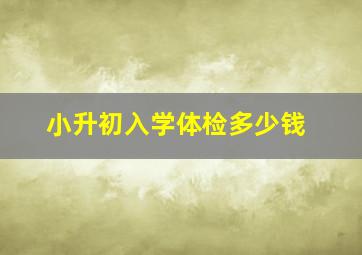 小升初入学体检多少钱